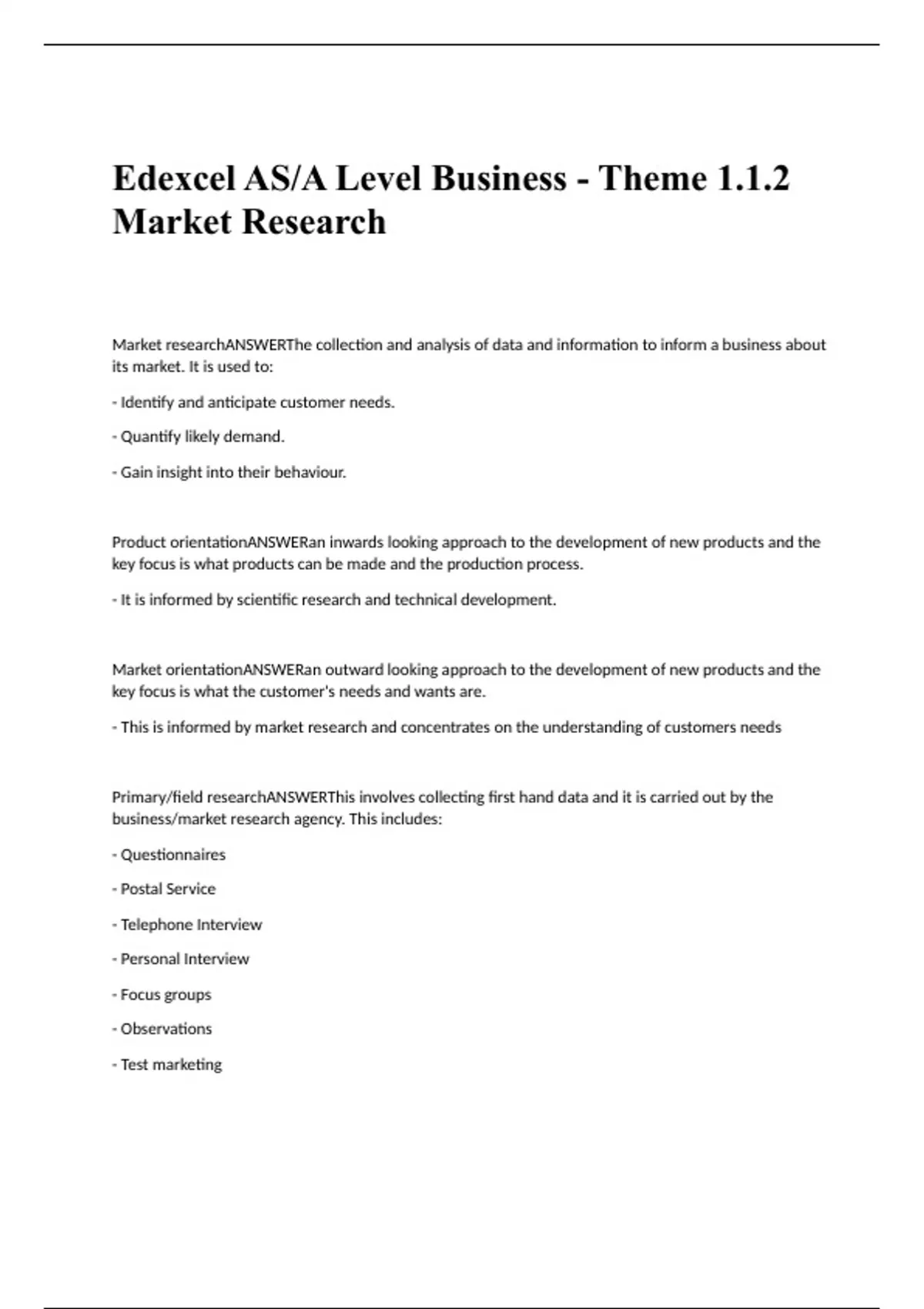 Edexcel AS/A Level Business - Theme 1.1.2 Market Research

Market researchANSWERThe collection and analysis of data and information to inform a business about its market. It is used to:

- Identify and anticipate customer needs.

- Quantify likely demand.

- Gain insight into their behaviour.

Product orientationANSWERan inwards looking approach to the development of new products and the key focus is what products can be made and the production process.

- It is informed by scientific research and technical development.

Market orientationANSWERan outward looking approach to the development of new products and the key focus is what the customer's needs and wants are.

- This is informed by market research and concentrates on the understanding of customers needs

Primary/field researchANSWERThis involves collecting first hand data and it is carried out by the business/market research agency. This includes:

- Questionnaires

- Postal Service

- Telephone Interview

- Personal Interview

- Focus groups

- Observations

- Test marketing